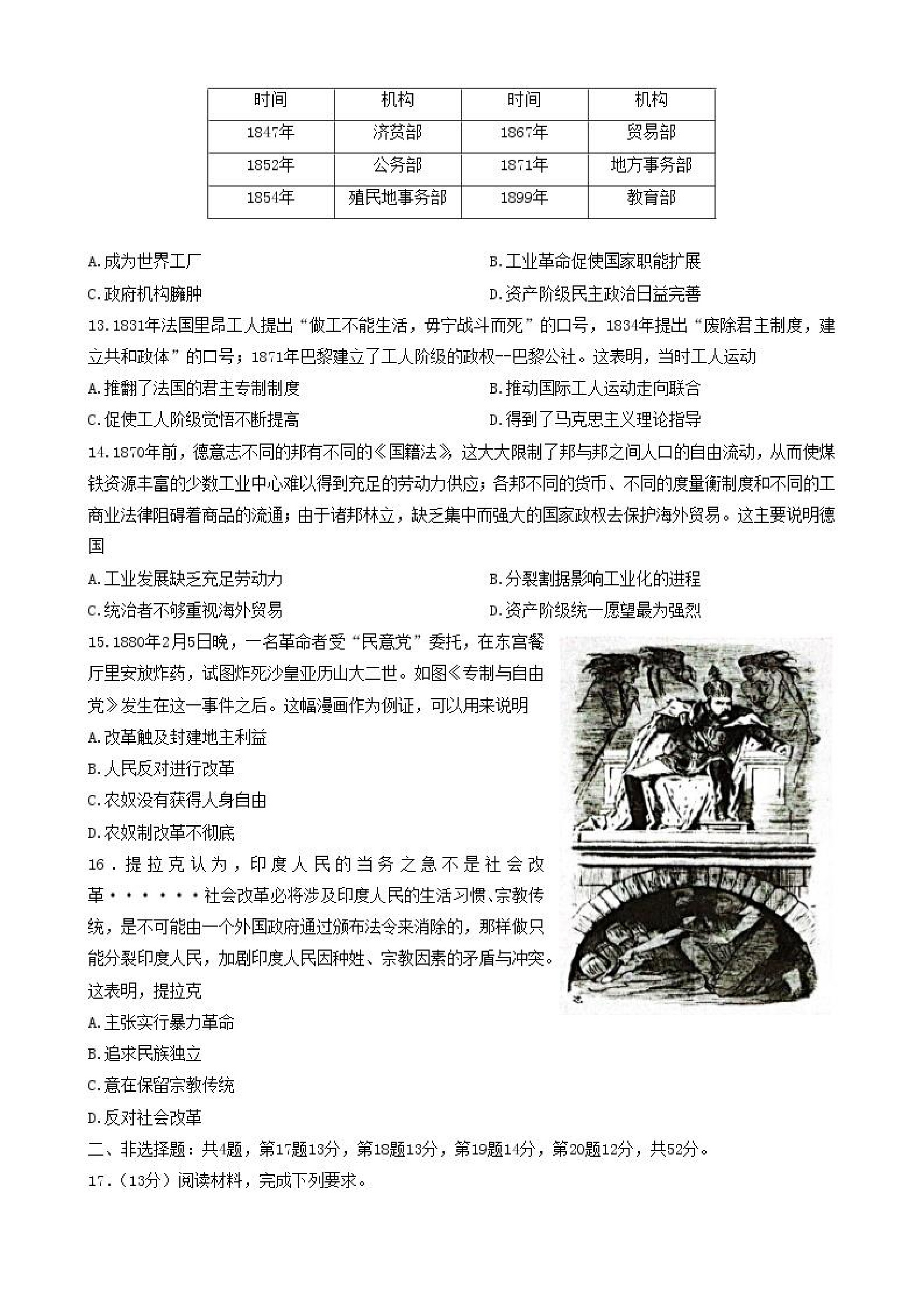 | 时间 | 机构 | 时间 | 机构 |
|---|---|---|---|
| 1847年 | 济贫部 | 1867年 | 贸易部 |
| 1852年 | 公务部 | 1871年 | 地方事务部 |
| 1854年 | 殖民地事务部 | 1899年 | 教育部 |

A.成为世界工厂
B.工业革命促使国家职能扩展
C.政府机构臃肿
D.资产阶级民主政治日益完善

13.1831年法国里昂工人提出“做工不能生活，毋宁战斗而死”的口号，1834年提出“废除君主制度，建立共和政体”的口号；1871年巴黎建立了工人阶级的政权--巴黎公社。这表明，当时工人运动
A.推翻了法国的君主专制制度
B.推动国际工人运动走向联合
C.促使工人阶级觉悟不断提高
D.得到了马克思主义理论指导

14.1870年前，德意志不同的邦有不同的《国籍法》，这大大限制了邦与邦之间人口的自由流动，从而使煤铁资源丰富的少数工业中心难以得到充足的劳动力供应；各邦不同的货币、不同的度量衡制度和不同的工商业法律阻碍着商品的流通；由于诸邦林立，缺乏集中而强大的国家政权去保护海外贸易。这主要说明德国
A.工业发展缺乏充足劳动力
B.分裂割据影响工业化的进程
C.统治者不够重视海外贸易
D.资产阶级统一愿望最为强烈

15.1880年2月5日晚，一名革命者受“民意党”委托，在东宫餐厅里安放炸药，试图炸死沙皇亚历山大二世。如图《专制与自由党》发生在这一事件之后。这幅漫画作为例证，可以用来说明
A.改革触及封建地主利益
B.人民反对进行改革
C.农奴没有获得人身自由
D.农奴制改革不彻底

16.提拉克认为，印度人民的当务之急不是社会改革······社会改革必将涉及印度人民的生活习惯、宗教传统，是不可能由一个外国政府通过颁布法令来消除的，那样做只能分裂印度人民，加剧印度人民因种姓、宗教因素的矛盾与冲突。这表明，提拉克
A.主张实行暴力革命
B.追求民族独立
C.意在保留宗教传统
D.反对社会改革

二、非选择题：共4题，第17题13分，第18题13分，第19题14分，第20题12分，共52分。
17.（13分）阅读材料，完成下列要求。